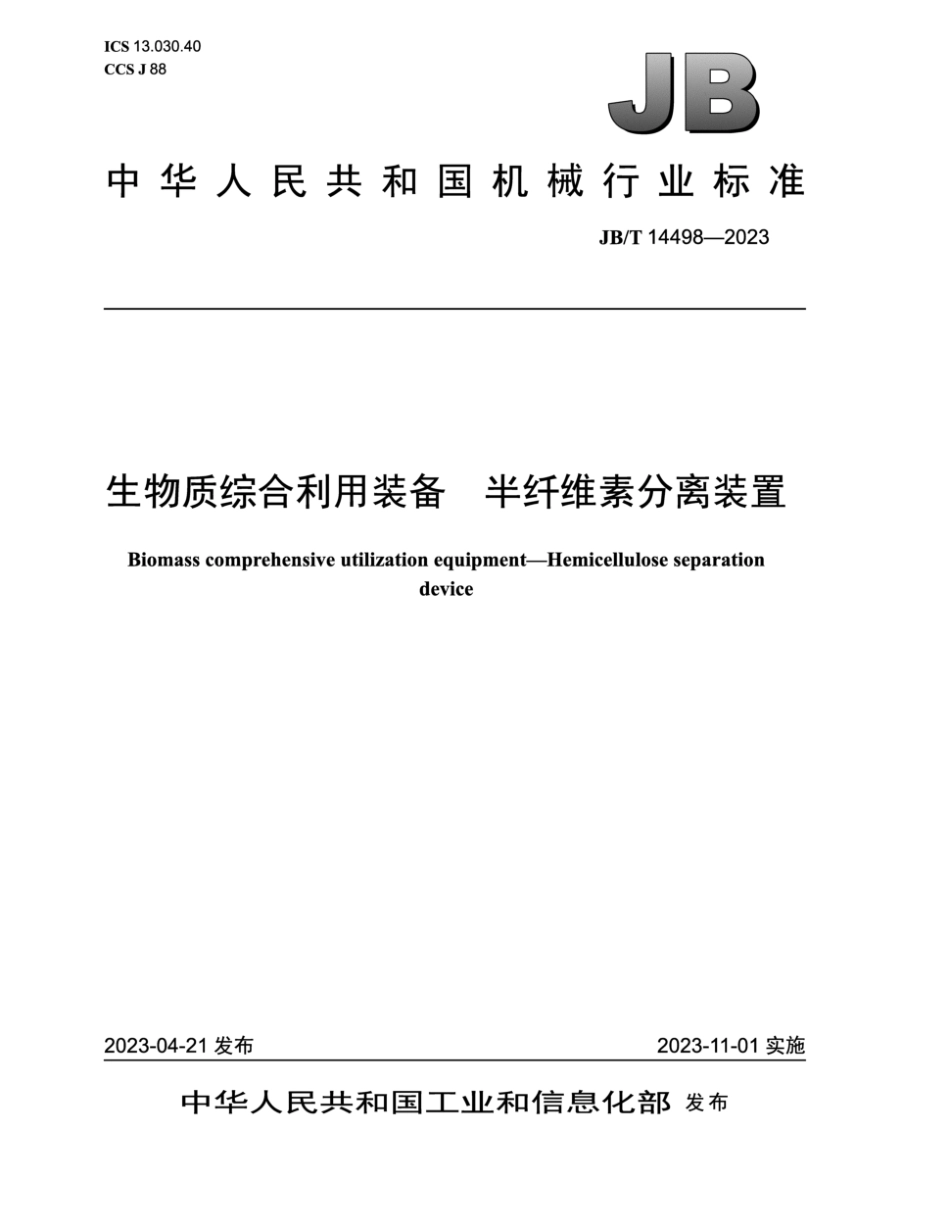 ICS 13.030.40
CCS J 88

JB

中华人民共和国机械行业标准

JB/T 14498—2023

生物质综合利用装备　半纤维素分离装置

Biomass comprehensive utilization equipment—Hemicellulose separation device

2023-04-21 发布

2023-11-01 实施

中华人民共和国工业和信息化部 发布